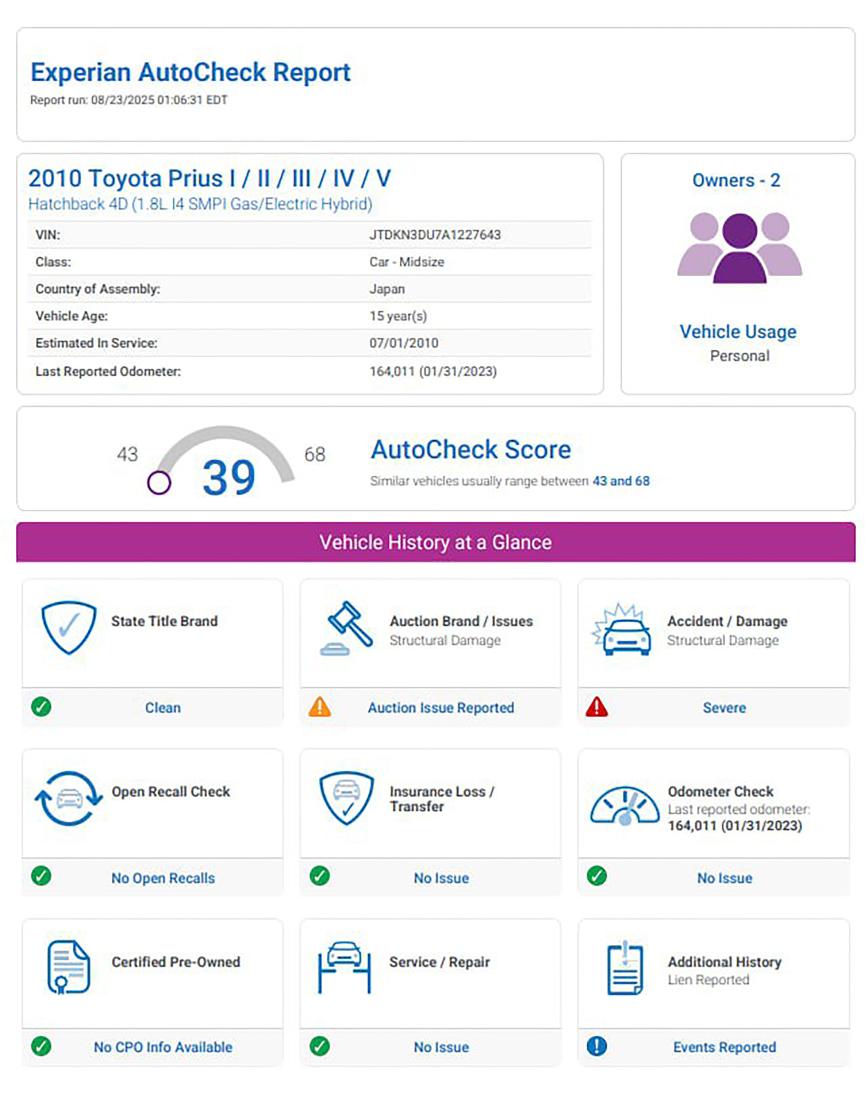 Experian AutoCheck Report
Report run: 08/23/2025 01:06:31 EDT

2010 Toyota Prius I / II / III / IV / V
Hatchback 4D (1.8L I4 SMPI Gas/Electric Hybrid)

| VIN: | JTDKN3DU7A1227643 |
|---|---|
| Class: | Car - Midsize |
| Country of Assembly: | Japan |
| Vehicle Age: | 15 year(s) |
| Estimated In Service: | 07/01/2010 |
| Last Reported Odometer: | 164,011 (01/31/2023) |

Owners - 2

Vehicle Usage
Personal

43 39 68

AutoCheck Score
Similar vehicles usually range between 43 and 68

Vehicle History at a Glance

State Title Brand
Clean

Auction Brand / Issues
Structural Damage
Auction Issue Reported

Accident / Damage
Structural Damage
Severe

Open Recall Check
No Open Recalls

Insurance Loss / Transfer
No Issue

Odometer Check
Last reported odometer:
164,011 (01/31/2023)
No Issue

Certified Pre-Owned
No CPO Info Available

Service / Repair
No Issue

Additional History
Lien Reported
Events Reported